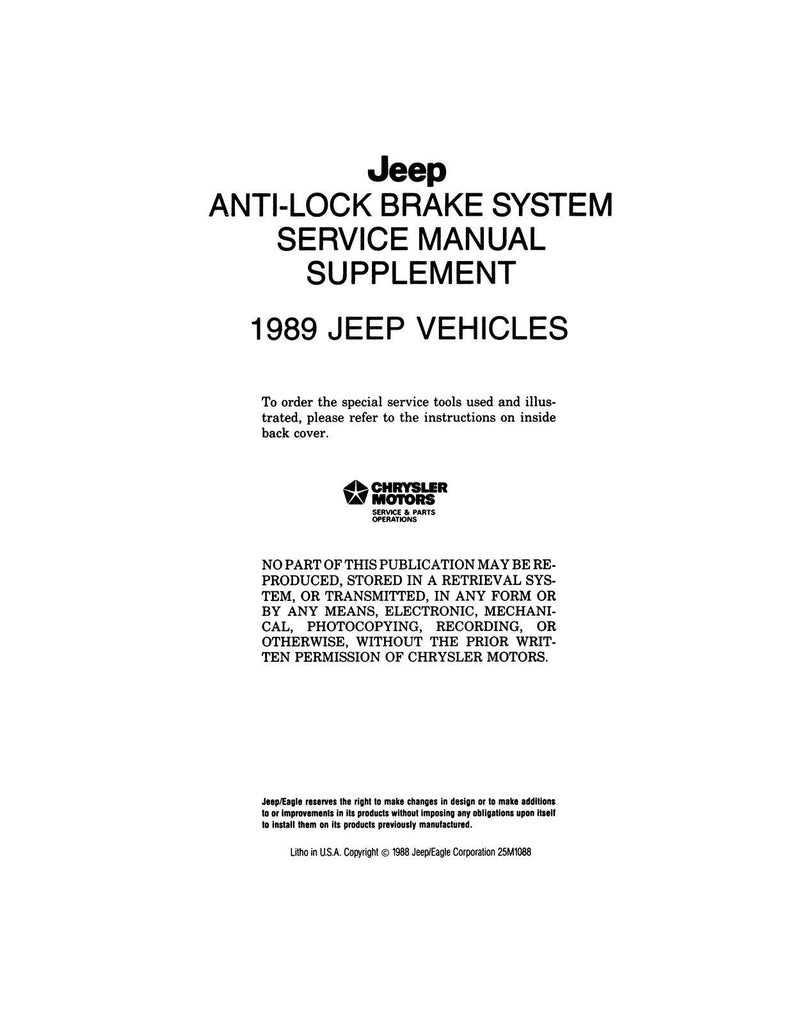 Jeep
ANTI-LOCK BRAKE SYSTEM
SERVICE MANUAL
SUPPLEMENT

1989 JEEP VEHICLES

To order the special service tools used and illustrated, please refer to the instructions on inside back cover.

CHRYSLER
MOTORS
SERVICE & PARTS
OPERATIONS

NO PART OF THIS PUBLICATION MAY BE REPRODUCED, STORED IN A RETRIEVAL SYSTEM, OR TRANSMITTED, IN ANY FORM OR BY ANY MEANS, ELECTRONIC, MECHANICAL, PHOTOCOPYING, RECORDING, OR OTHERWISE, WITHOUT THE PRIOR WRITTEN PERMISSION OF CHRYSLER MOTORS.

Jeep/Eagle reserves the right to make changes in design or to make additions to or improvements in its products without imposing any obligations upon itself to install them on its products previously manufactured.

Litho in U.S.A. Copyright © 1988 Jeep/Eagle Corporation 25M1088